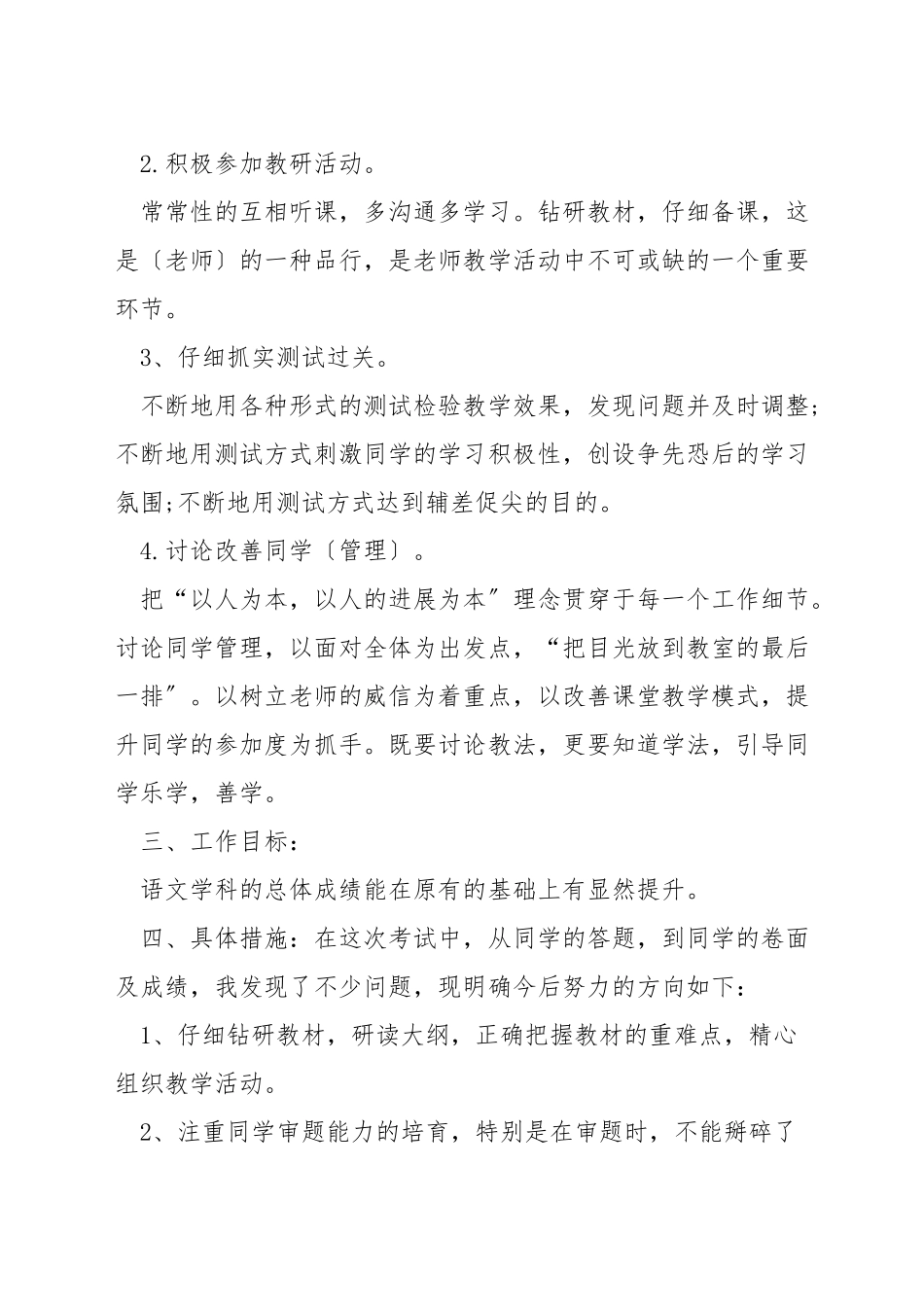 2.积极参加教研活动。

常常性的互相听课，多沟通多学习。钻研教材，仔细备课，这是〔老师〕的一种品行，是老师教学活动中不可或缺的一个重要环节。

3、仔细抓实测试过关。

不断地用各种形式的测试检验教学效果，发现问题并及时调整;不断地用测试方式刺激同学的学习积极性，创设争先恐后的学习氛围;不断地用测试方式达到辅差促尖的目的。

4.讨论改善同学〔管理〕。

把“以人为本，以人的进展为本〞理念贯穿于每一个工作细节。讨论同学管理，以面对全体为出发点，“把目光放到教室的最后一排〞。以树立老师的威信为着重点，以改善课堂教学模式，提升同学的参加度为抓手。既要讨论教法，更要知道学法，引导同学乐学，善学。

三、工作目标：

语文学科的总体成绩能在原有的基础上有显然提升。

四、具体措施：在这次考试中，从同学的答题，到同学的卷面及成绩，我发现了不少问题，现明确今后努力的方向如下：

1、仔细钻研教材，研读大纲，正确把握教材的重难点，精心组织教学活动。

2、注重同学审题能力的培育，特别是在审题时，不能掰碎了